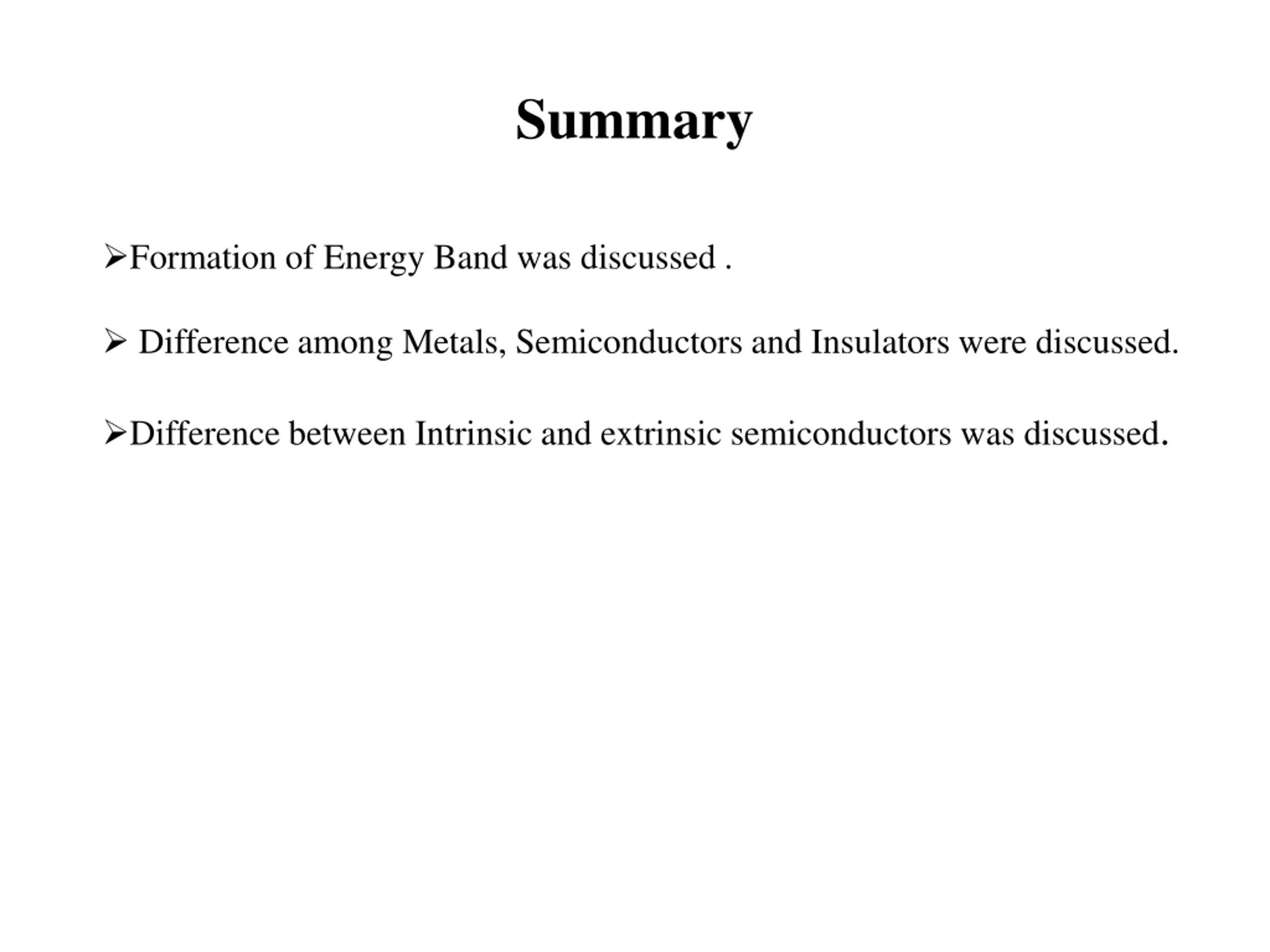 Summary

➢Formation of Energy Band was discussed .

➢ Difference among Metals, Semiconductors and Insulators were discussed.

➢Difference between Intrinsic and extrinsic semiconductors was discussed.